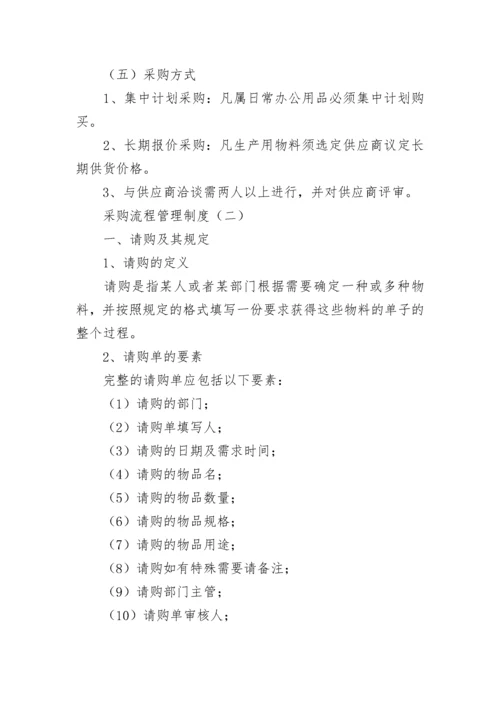 （五）采购方式

1、集中计划采购：凡属日常办公用品必须集中计划购买。

2、长期报价采购：凡生产用物料须选定供应商议定长期供货价格。

3、与供应商洽谈需两人以上进行，并对供应商评审。

采购流程管理制度（二）

一、请购及其规定

1、请购的定义

请购是指某人或者某部门根据需要确定一种或多种物料，并按照规定的格式填写一份要求获得这些物料的单子的整个过程。

2、请购单的要素

完整的请购单应包括以下要素：

（1）请购的部门；

（2）请购单填写人；

（3）请购的日期及需求时间；

（4）请购的物品名；

（5）请购的物品数量；

（6）请购的物品规格；

（7）请购的物品用途；

（8）请购如有特殊需要请备注；

（9）请购部门主管；

（10）请购单审核人；